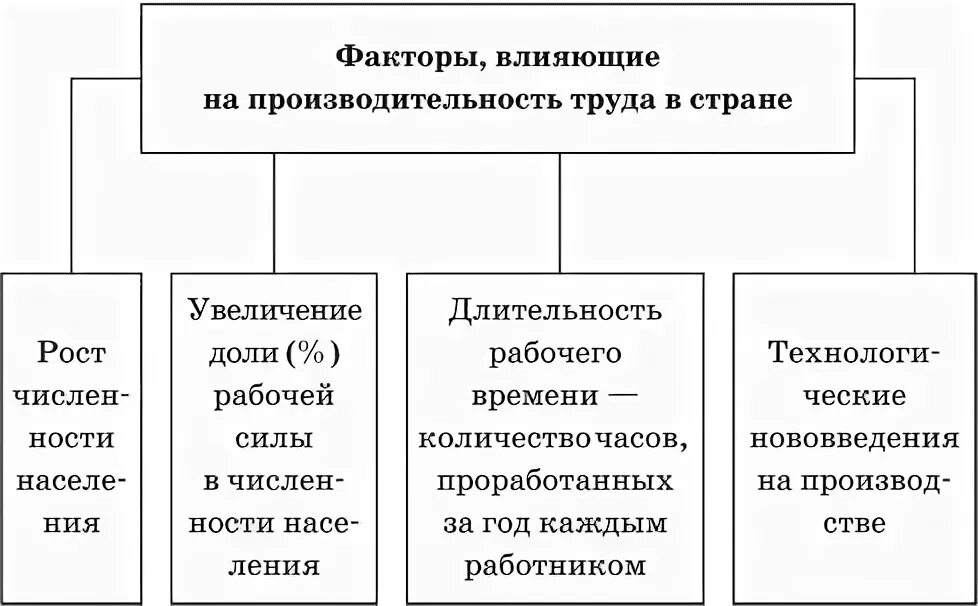 Факторы, влияющие на производительность труда в стране

Рост численности населения

Увеличение доли (%) рабочей силы в численности населения

Длительность рабочего времени — количество часов, проработанных за год каждым работником

Технологические нововведения на производстве